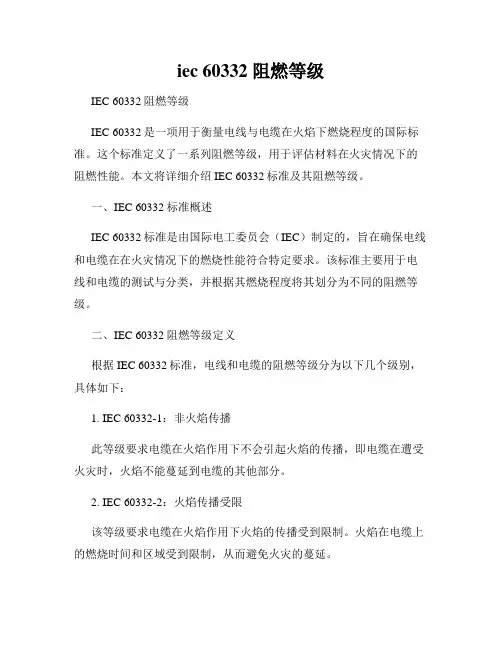 iec 60332 阻燃等级

IEC 60332 阻燃等级

IEC 60332 是一项用于衡量电线与电缆在火焰下燃烧程度的国际标准。这个标准定义了一系列阻燃等级，用于评估材料在火灾情况下的阻燃性能。本文将详细介绍 IEC 60332 标准及其阻燃等级。

一、IEC 60332 标准概述

IEC 60332 标准是由国际电工委员会（IEC）制定的，旨在确保电线和电缆在在火灾情况下的燃烧性能符合特定要求。该标准主要用于电线和电缆的测试与分类，并根据其燃烧程度将其划分为不同的阻燃等级。

二、IEC 60332 阻燃等级定义

根据 IEC 60332 标准，电线和电缆的阻燃等级分为以下几个级别，具体如下：

1. IEC 60332-1：非火焰传播

此等级要求电缆在火焰作用下不会引起火焰的传播，即电缆在遭受火灾时，火焰不能蔓延到电缆的其他部分。

2. IEC 60332-2：火焰传播受限

该等级要求电缆在火焰作用下火焰的传播受到限制。火焰在电缆上的燃烧时间和区域受到限制，从而避免火灾的蔓延。